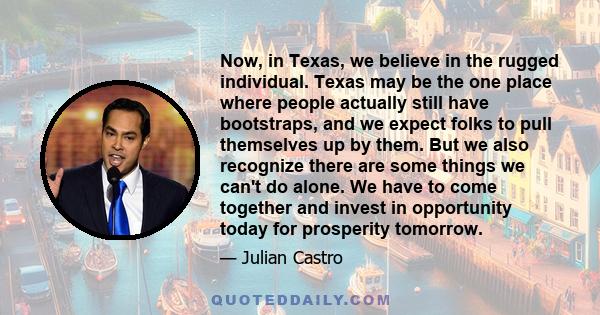 Now, in Texas, we believe in the rugged individual. Texas may be the one place where people actually still have bootstraps, and we expect folks to pull themselves up by them. But we also recognize there are some things we can't do alone. We have to come together and invest in opportunity today for prosperity tomorrow.

— Julian Castro

QUOTEDDAILY.COM